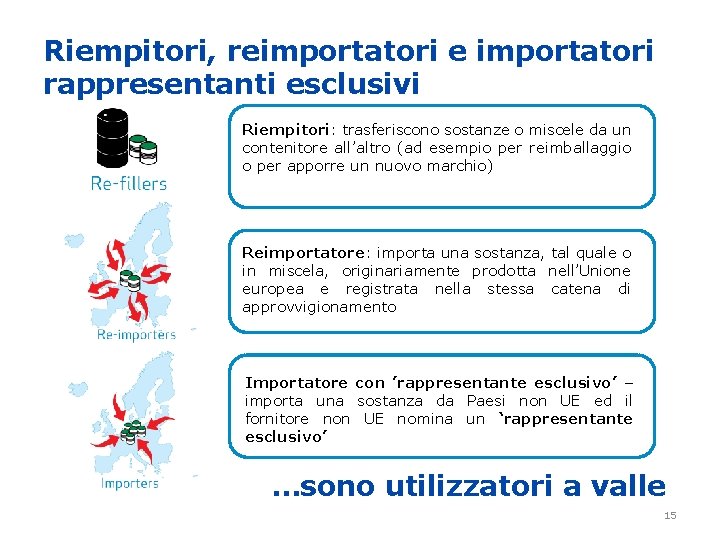 Riempitori, reimportatori e importatori rappresentanti esclusivi

Re-fillers

Riempitori: trasferiscono sostanze o miscele da un contenitore all'altro (ad esempio per reimballaggio o per apporre un nuovo marchio)

Re-importers

Reimportatore: importa una sostanza, tal quale o in miscela, originariamente prodotta nell'Unione europea e registrata nella stessa catena di approvvigionamento

Importers

Importatore con 'rappresentante esclusivo' – importa una sostanza da Paesi non UE ed il fornitore non UE nomina un 'rappresentante esclusivo'

...sono utilizzatori a valle

15